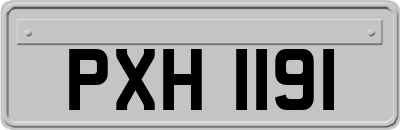 PXH 1191